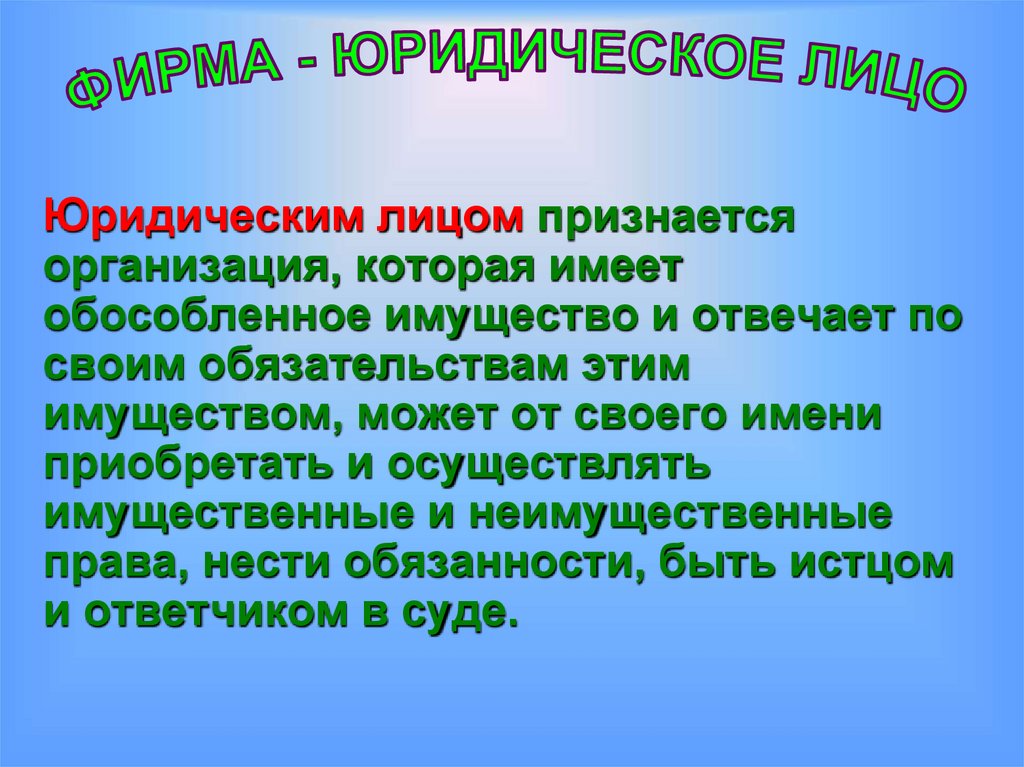 ФИРМА - ЮРИДИЧЕСКОЕ ЛИЦО

Юридическим лицом признается организация, которая имеет обособленное имущество и отвечает по своим обязательствам этим имуществом, может от своего имени приобретать и осуществлять имущественные и неимущественные права, нести обязанности, быть истцом и ответчиком в суде.